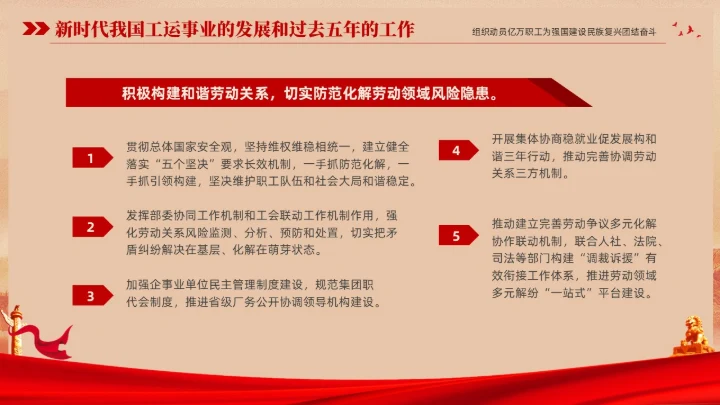 新时代我国工运事业的发展和过去五年的工作

组织动员亿万职工为强国建设民族复兴团结奋斗

积极构建和谐劳动关系，切实防范化解劳动领域风险隐患。

1

贯彻总体国家安全观，坚持维权维稳相统一，建立健全落实“五个坚决”要求长效机制，一手抓防范化解，一手抓引领构建，坚决维护职工队伍和社会大局和谐稳定。

2

发挥部委协同工作机制和工会联动工作机制作用，强化劳动关系风险监测、分析、预防和处置，切实把矛盾纠纷解决在基层、化解在萌芽状态。

3

加强企事业单位民主管理制度建设，规范集团职代会制度，推进省级厂务公开协调领导机构建设。

4

开展集体协商稳就业促发展构和谐三年行动，推动完善协调劳动关系三方机制。

5

推动建立完善劳动争议多元化解协作联动机制，联合人社、法院、司法等部门构建“调裁诉援”有效衔接工作体系，推进劳动领域多元解纷“一站式”平台建设。